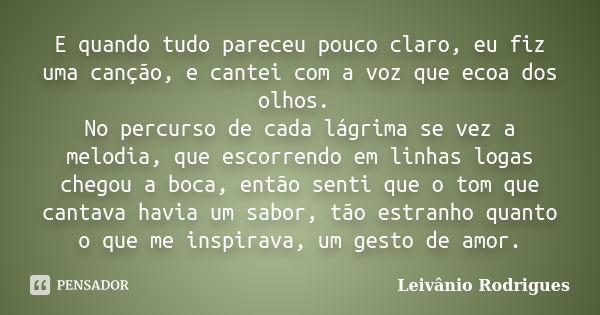 E quando tudo pareceu pouco claro, eu fiz uma canção, e cantei com a voz que ecoa dos olhos.
No percurso de cada lágrima se vez a melodia, que escorrendo em linhas logas chegou a boca, então senti que o tom que cantava havia um sabor, tão estranho quanto o que me inspirava, um gesto de amor.

PENSADOR

Leivânio Rodrigues